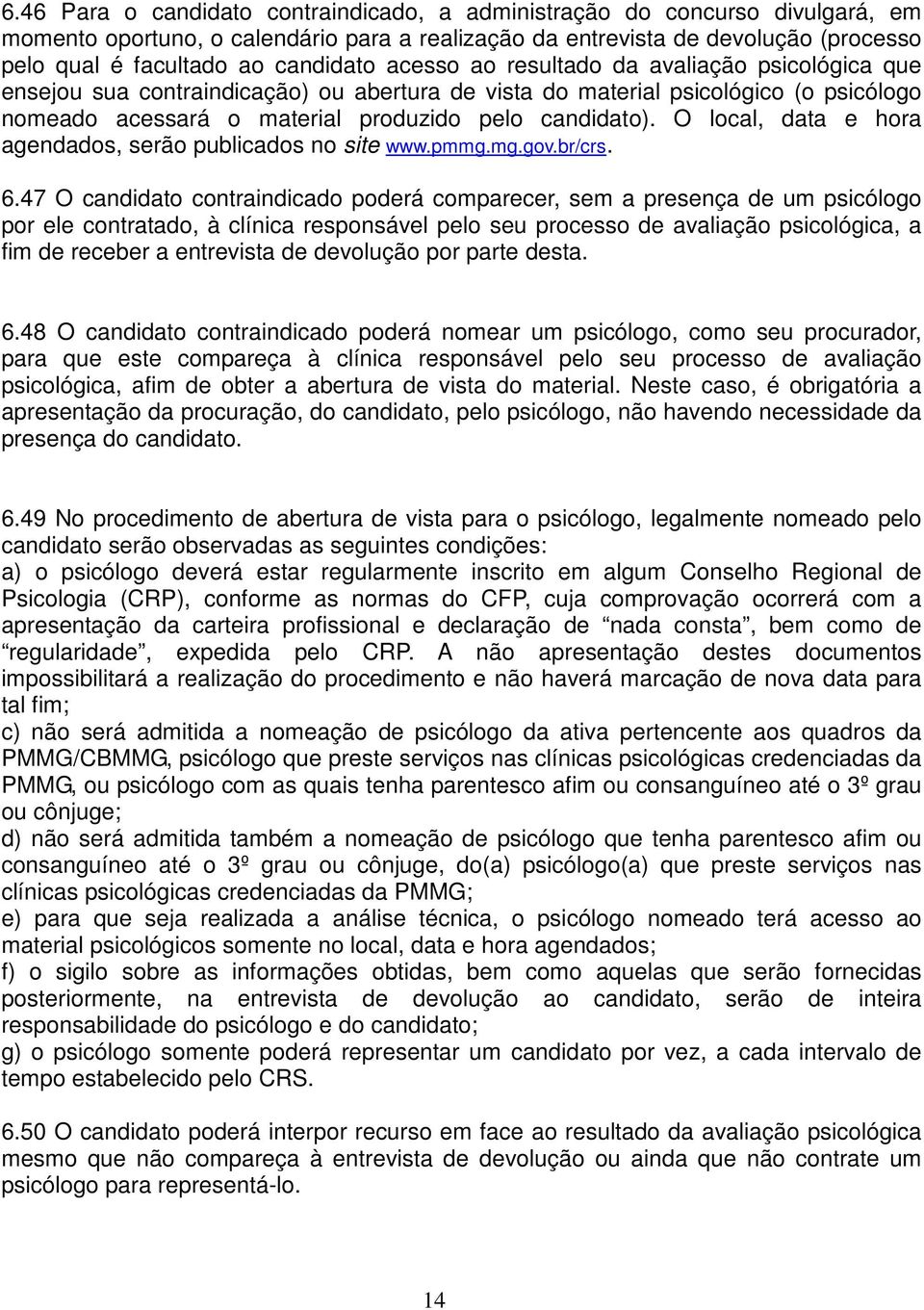 6.46 Para o candidato contraindicado, a administração do concurso divulgará, em momento oportuno, o calendário para a realização da entrevista de devolução (processo pelo qual é facultado ao candidato acesso ao resultado da avaliação psicológica que ensejou sua contraindicação) ou abertura de vista do material psicológico (o psicólogo nomeado acessará o material produzido pelo candidato). O local, data e hora agendados, serão publicados no site www.pmmg.mg.gov.br/crs.

6.47 O candidato contraindicado poderá comparecer, sem a presença de um psicólogo por ele contratado, à clínica responsável pelo seu processo de avaliação psicológica, a fim de receber a entrevista de devolução por parte desta.

6.48 O candidato contraindicado poderá nomear um psicólogo, como seu procurador, para que este compareça à clínica responsável pelo seu processo de avaliação psicológica, afim de obter a abertura de vista do material. Neste caso, é obrigatória a apresentação da procuração, do candidato, pelo psicólogo, não havendo necessidade da presença do candidato.

6.49 No procedimento de abertura de vista para o psicólogo, legalmente nomeado pelo candidato serão observadas as seguintes condições:
a) o psicólogo deverá estar regularmente inscrito em algum Conselho Regional de Psicologia (CRP), conforme as normas do CFP, cuja comprovação ocorrerá com a apresentação da carteira profissional e declaração de “nada consta”, bem como de “regularidade”, expedida pelo CRP. A não apresentação destes documentos impossibilitará a realização do procedimento e não haverá marcação de nova data para tal fim;
c) não será admitida a nomeação de psicólogo da ativa pertencente aos quadros da PMMG/CBMMG, psicólogo que preste serviços nas clínicas psicológicas credenciadas da PMMG, ou psicólogo com as quais tenha parentesco afim ou consanguíneo até o 3º grau ou cônjuge;
d) não será admitida também a nomeação de psicólogo que tenha parentesco afim ou consanguíneo até o 3º grau ou cônjuge, do(a) psicólogo(a) que preste serviços nas clínicas psicológicas credenciadas da PMMG;
e) para que seja realizada a análise técnica, o psicólogo nomeado terá acesso ao material psicológicos somente no local, data e hora agendados;
f) o sigilo sobre as informações obtidas, bem como aquelas que serão fornecidas posteriormente, na entrevista de devolução ao candidato, serão de inteira responsabilidade do psicólogo e do candidato;
g) o psicólogo somente poderá representar um candidato por vez, a cada intervalo de tempo estabelecido pelo CRS.

6.50 O candidato poderá interpor recurso em face ao resultado da avaliação psicológica mesmo que não compareça à entrevista de devolução ou ainda que não contrate um psicólogo para representá-lo.

14